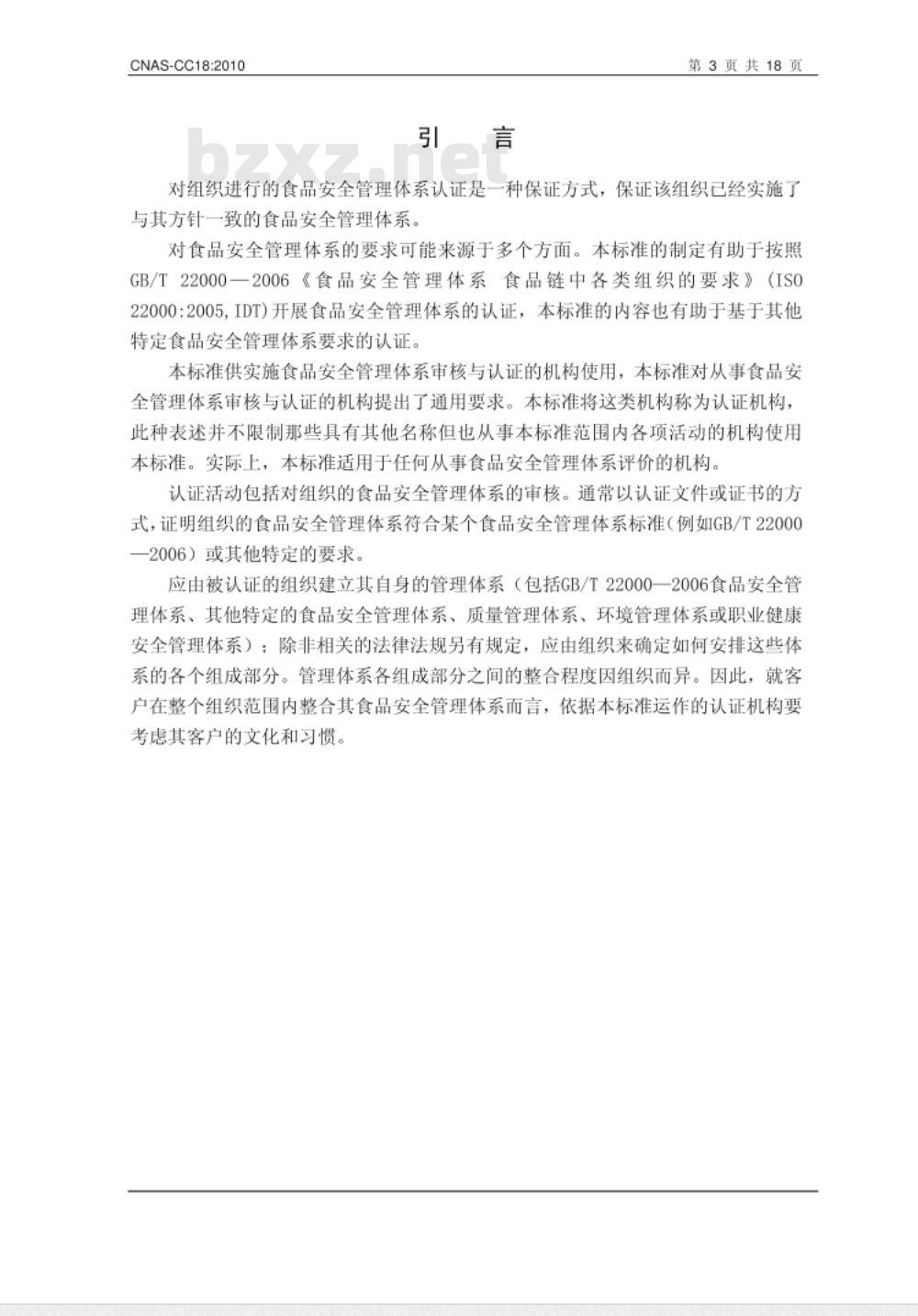 CNAS-CC18:2010

第 3 页 共 18 页

引　言

bzxz.net

对组织进行的食品安全管理体系认证是一种保证方式，保证该组织已经实施了与其方针一致的食品安全管理体系。

对食品安全管理体系的要求可能来源于多个方面。本标准的制定有助于按照GB/T 22000—2006《食品安全管理体系 食品链中各类组织的要求》(ISO 22000:2005,IDT)开展食品安全管理体系的认证，本标准的内容也有助于基于其他特定食品安全管理体系要求的认证。

本标准供实施食品安全管理体系审核与认证的机构使用，本标准对从事食品安全管理体系审核与认证的机构提出了通用要求。本标准将这类机构称为认证机构，此种表述并不限制那些具有其他名称但也从事本标准范围内各项活动的机构使用本标准。实际上，本标准适用于任何从事食品安全管理体系评价的机构。

认证活动包括对组织的食品安全管理体系的审核。通常以认证文件或证书的方式，证明组织的食品安全管理体系符合某个食品安全管理体系标准（例如GB/T 22000—2006）或其他特定的要求。

应由被认证的组织建立其自身的管理体系（包括GB/T 22000—2006食品安全管理体系、其他特定的食品安全管理体系、质量管理体系、环境管理体系或职业健康安全管理体系）；除非相关的法律法规另有规定，应由组织来确定如何安排这些体系的各个组成部分。管理体系各组成部分之间的整合程度因组织而异。因此，就客户在整个组织范围内整合其食品安全管理体系而言，依据本标准运作的认证机构要考虑其客户的文化和习惯。